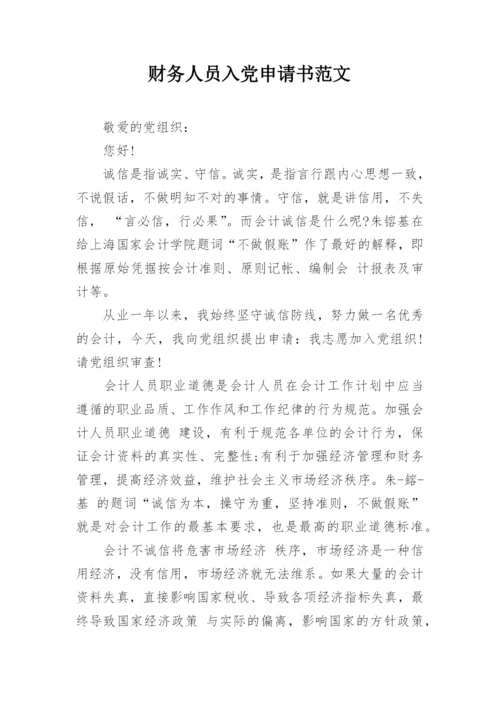 财务人员入党申请书范文

敬爱的党组织：

您好！

诚信是指诚实、守信。诚实，是指言行跟内心思想一致，不说假话，不做明知不对的事情。守信，就是讲信用，不失信，“言必信，行必果”。而会计诚信是什么呢?朱镕基在给上海国家会计学院题词“不做假账”作了最好的解释，即根据原始凭据按会计准则、原则记帐、编制会 计报表及审计等。

从业一年以来，我始终坚守诚信防线，努力做一名优秀的会计，今天，我向党组织提出申请：我志愿加入党组织！请党组织审查！

会计人员职业道德是会计人员在会计工作计划中应当遵循的职业品质、工作作风和工作纪律的行为规范。加强会计人员职业道德 建设，有利于规范各单位的会计行为，保证会计资料的真实性、完整性;有利于加强经济管理和财务管理，提高经济效益，维护社会主义市场经济秩序。朱-镕-基 的题词“诚信为本，操守为重，坚持准则，不做假账”就是对会计工作的最基本要求，也是最高的职业道德标准。

会计不诚信将危害市场经济 秩序，市场经济是一种信用经济，没有信用，市场经济就无法维系。如果大量的会计资料失真，直接影响国家税收、导致各项经济指标失真，最终导致国家经济政策 与实际的偏离，影响国家的方针政策，